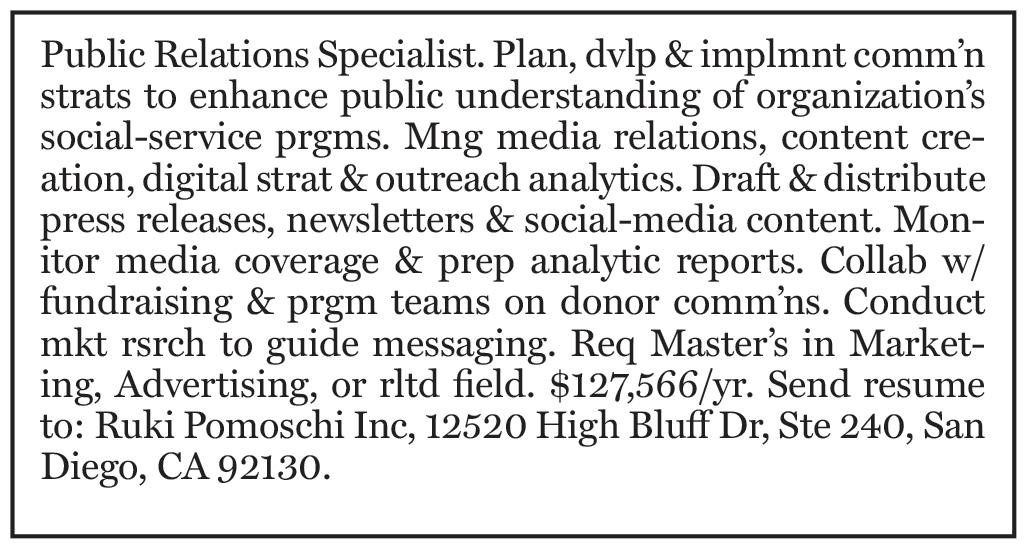 Public Relations Specialist. Plan, dvlp & implmnt comm'n strats to enhance public understanding of organization's social-service prgms. Mng media relations, content creation, digital strat & outreach analytics. Draft & distribute press releases, newsletters & social-media content. Monitor media coverage & prep analytic reports. Collab w/ fundraising & prgm teams on donor comm'ns. Conduct mkt rsrch to guide messaging. Req Master's in Marketing, Advertising, or rltd field. $127,566/yr. Send resume to: Ruki Pomoschi Inc, 12520 High Bluff Dr, Ste 240, San Diego, CA 92130.